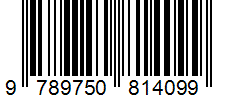 9 789750 814099